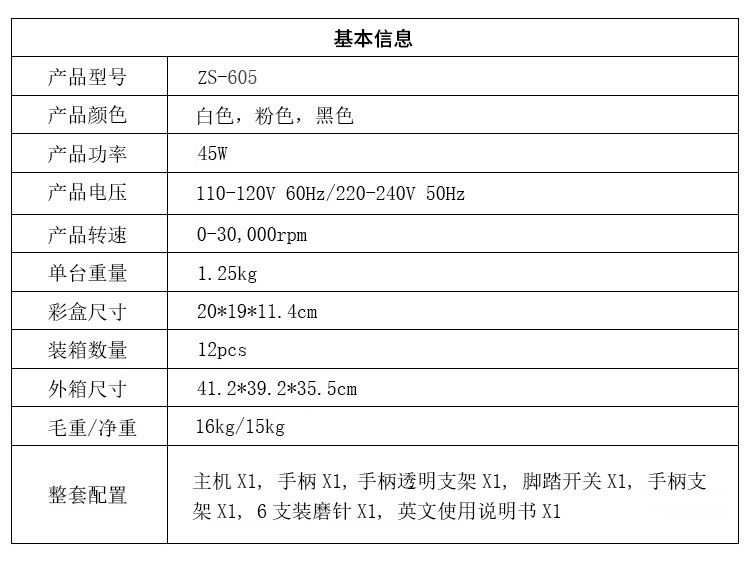 | 基本信息 | |
|---|---|
| 产品型号 | ZS-605 |
| 产品颜色 | 白色，粉色，黑色 |
| 产品功率 | 45W |
| 产品电压 | 110-120V 60Hz/220-240V 50Hz |
| 产品转速 | 0-30,000rpm |
| 单台重量 | 1.25kg |
| 彩盒尺寸 | 20*19*11.4cm |
| 装箱数量 | 12pcs |
| 外箱尺寸 | 41.2*39.2*35.5cm |
| 毛重/净重 | 16kg/15kg |
| 整套配置 | 主机 X1，手柄 X1，手柄透明支架 X1，脚踏开关 X1，手柄支架 X1，6 支装磨针 X1，英文使用说明书 X1 |